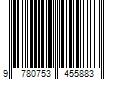 9 780753 455883